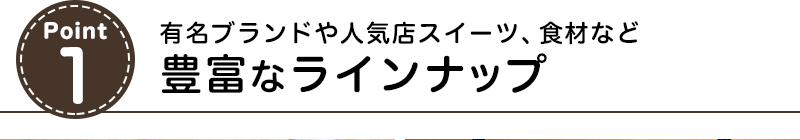 Point
1

有名ブランドや人気店スイーツ、食材など
豊富なラインナップ